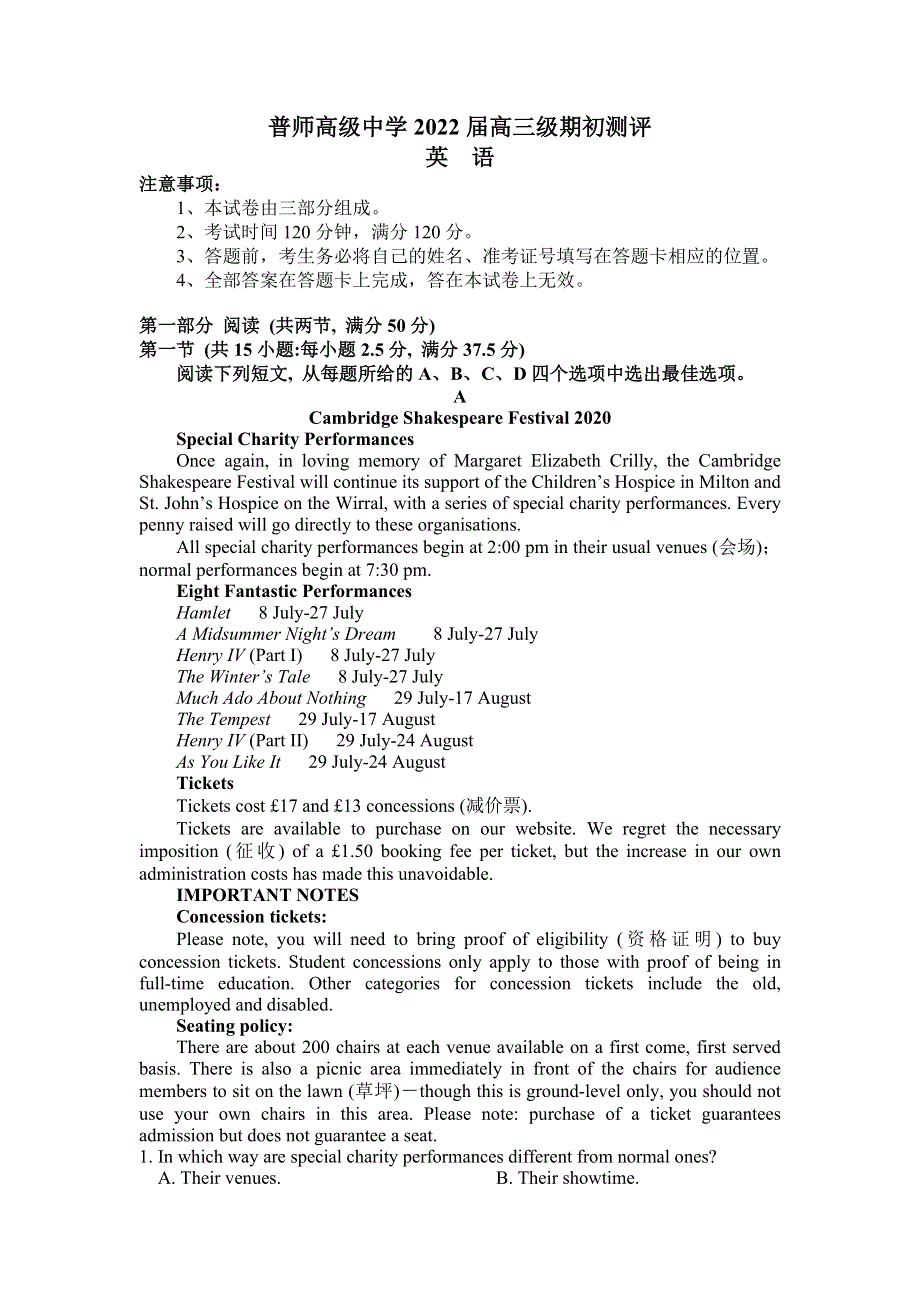 普师高级中学 2022 届高三级期初测评
英 语

注意事项：
1、本试卷由三部分组成。
2、考试时间 120 分钟，满分 120 分。
3、答题前，考生务必将自己的姓名、准考证号填写在答题卡相应的位置。
4、全部答案在答题卡上完成，答在本试卷上无效。

第一部分 阅读 (共两节, 满分 50 分)
第一节 (共 15 小题:每小题 2.5 分, 满分 37.5 分)
阅读下列短文, 从每题所给的 A、B、C、D 四个选项中选出最佳选项。

A
Cambridge Shakespeare Festival 2020
Special Charity Performances

Once again, in loving memory of Margaret Elizabeth Crilly, the Cambridge Shakespeare Festival will continue its support of the Children's Hospice in Milton and St. John's Hospice on the Wirral, with a series of special charity performances. Every penny raised will go directly to these organisations.

All special charity performances begin at 2:00 pm in their usual venues (会场); normal performances begin at 7:30 pm.

Eight Fantastic Performances
Hamlet 8 July-27 July
A Midsummer Night's Dream 8 July-27 July
Henry IV (Part I) 8 July-27 July
The Winter's Tale 8 July-27 July
Much Ado About Nothing 29 July-17 August
The Tempest 29 July-17 August
Henry IV (Part II) 29 July-24 August
As You Like It 29 July-24 August

Tickets
Tickets cost £17 and £13 concessions (减价票).

Tickets are available to purchase on our website. We regret the necessary imposition (征收) of a £1.50 booking fee per ticket, but the increase in our own administration costs has made this unavoidable.

IMPORTANT NOTES
Concession tickets:
Please note, you will need to bring proof of eligibility (资格证明) to buy concession tickets. Student concessions only apply to those with proof of being in full-time education. Other categories for concession tickets include the old, unemployed and disabled.

Seating policy:
There are about 200 chairs at each venue available on a first come, first served basis. There is also a picnic area immediately in front of the chairs for audience members to sit on the lawn (草坪)－though this is ground-level only, you should not use your own chairs in this area. Please note: purchase of a ticket guarantees admission but does not guarantee a seat.

1. In which way are special charity performances different from normal ones?
A. Their venues. B. Their showtime.